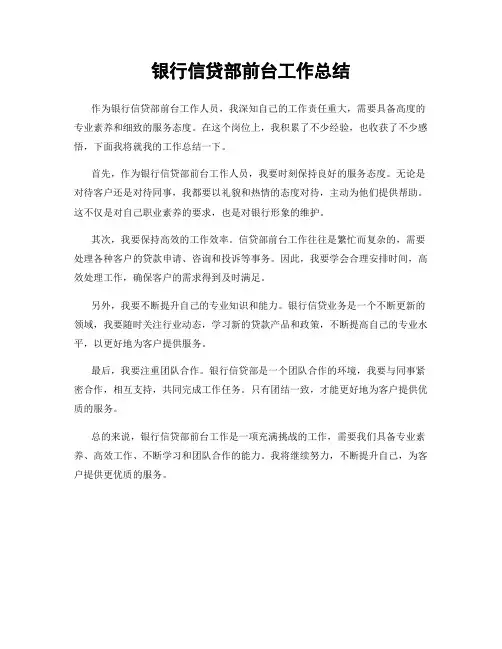 银行信贷部前台工作总结

作为银行信贷部前台工作人员，我深知自己的工作责任重大，需要具备高度的专业素养和细致的服务态度。在这个岗位上，我积累了不少经验，也收获了不少感悟，下面我将就我的工作总结一下。

首先，作为银行信贷部前台工作人员，我要时刻保持良好的服务态度。无论是对待客户还是对待同事，我都要以礼貌和热情的态度对待，主动为他们提供帮助。这不仅是对自己职业素养的要求，也是对银行形象的维护。

其次，我要保持高效的工作效率。信贷部前台工作往往是繁忙而复杂的，需要处理各种客户的贷款申请、咨询和投诉等事务。因此，我要学会合理安排时间，高效处理工作，确保客户的需求得到及时满足。

另外，我要不断提升自己的专业知识和能力。银行信贷业务是一个不断更新的领域，我要随时关注行业动态，学习新的贷款产品和政策，不断提高自己的专业水平，以更好地为客户提供服务。

最后，我要注重团队合作。银行信贷部是一个团队合作的环境，我要与同事紧密合作，相互支持，共同完成工作任务。只有团结一致，才能更好地为客户提供优质的服务。

总的来说，银行信贷部前台工作是一项充满挑战的工作，需要我们具备专业素养、高效工作、不断学习和团队合作的能力。我将继续努力，不断提升自己，为客户提供更优质的服务。